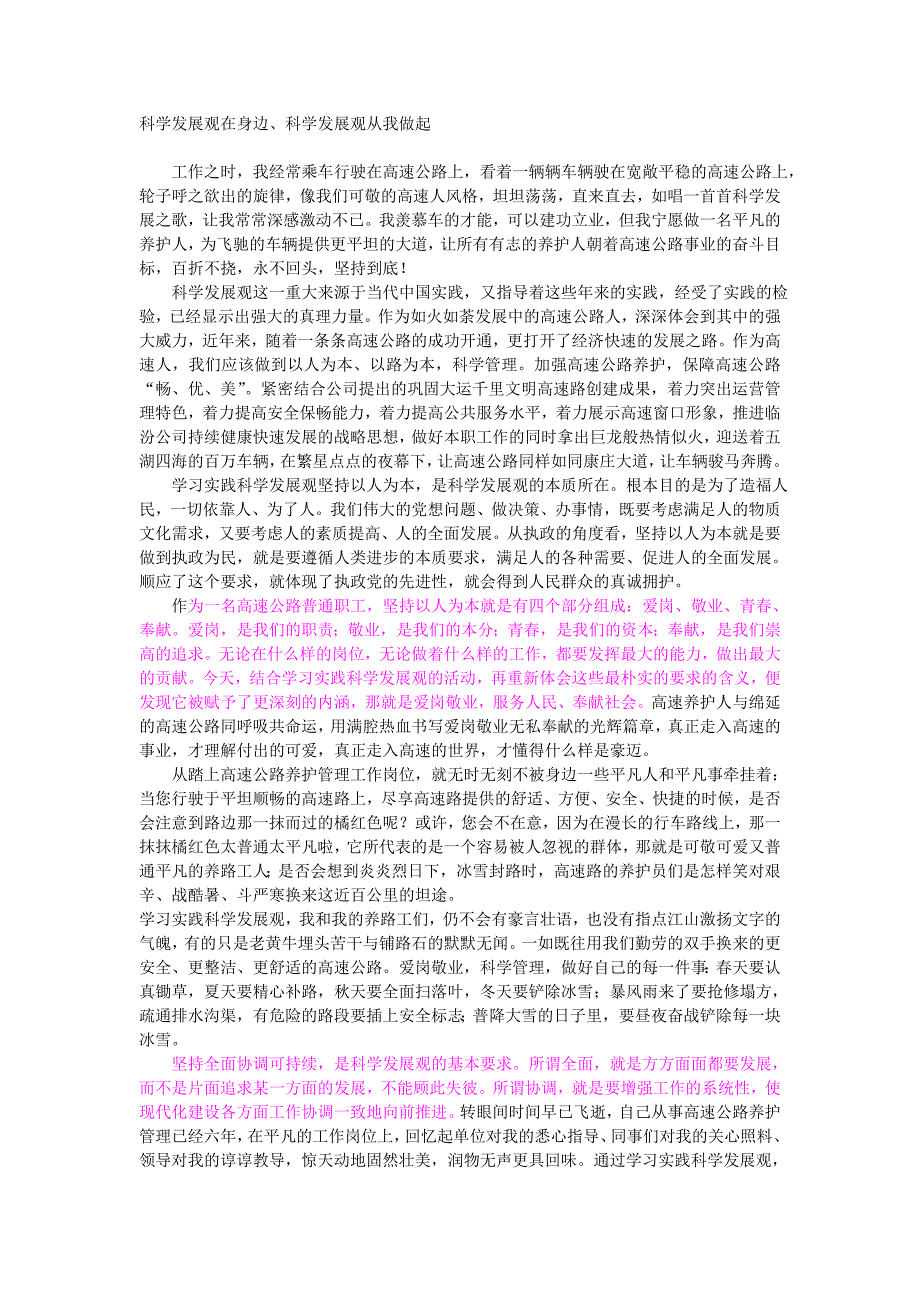 科学发展观在身边、科学发展观从我做起

工作之时，我经常乘车行驶在高速公路上，看着一辆辆车辆驶在宽敞平稳的高速公路上，轮子呼之欲出的旋律，像我们可敬的高速人风格，坦坦荡荡，直来直去，如唱一首首科学发展之歌，让我常常深感激动不已。我羡慕车的才能，可以建功立业，但我宁愿做一名平凡的养护人，为飞驰的车辆提供更平坦的大道，让所有有志的养护人朝着高速公路事业的奋斗目标，百折不挠，永不回头，坚持到底！

科学发展观这一重大来源于当代中国实践，又指导着这些年来的实践，经受了实践的检验，已经显示出强大的真理力量。作为如火如荼发展中的高速公路人，深深体会到其中的强大威力，近年来，随着一条条高速公路的成功开通，更打开了经济快速的发展之路。作为高速人，我们应该做到以人为本、以路为本，科学管理。加强高速公路养护，保障高速公路“畅、优、美”。紧密结合公司提出的巩固大运千里文明高速路创建成果，着力突出运营管理特色，着力提高安全保畅能力，着力提高公共服务水平，着力展示高速窗口形象，推进临汾公司持续健康快速发展的战略思想，做好本职工作的同时拿出巨龙般热情似火，迎送着五湖四海的百万车辆，在繁星点点的夜幕下，让高速公路同样如同康庄大道，让车辆骏马奔腾。

学习实践科学发展观坚持以人为本，是科学发展观的本质所在。根本目的是为了造福人民，一切依靠人、为了人。我们伟大的党想问题、做决策、办事情，既要考虑满足人的物质文化需求，又要考虑人的素质提高、人的全面发展。从执政的角度看，坚持以人为本就是要做到执政为民，就是要遵循人类进步的本质要求，满足人的各种需要、促进人的全面发展。顺应了这个要求，就体现了执政党的先进性，就会得到人民群众的真诚拥护。

作为一名高速公路普通职工，坚持以人为本就是有四个部分组成：爱岗、敬业、青春、奉献。爱岗，是我们的职责；敬业，是我们的本分；青春，是我们的资本；奉献，是我们崇高的追求。无论在什么样的岗位，无论做着什么样的工作，都要发挥最大的能力，做出最大的贡献。今天，结合学习实践科学发展观的活动，再重新体会这些最朴实的要求的含义，便发现它被赋予了更深刻的内涵，那就是爱岗敬业，服务人民、奉献社会。高速养护人与绵延的高速公路同呼吸共命运，用满腔热血书写爱岗敬业无私奉献的光辉篇章，真正走入高速的事业，才理解付出的可爱，真正走入高速的世界，才懂得什么样是豪迈。

从踏上高速公路养护管理工作岗位，就无时无刻不被身边一些平凡人和平凡事牵挂着：当您行驶于平坦顺畅的高速路上，尽享高速路提供的舒适、方便、安全、快捷的时候，是否会注意到路边那一抹而过的橘红色呢？或许，您会不在意，因为在漫长的行车路线上，那一抹抹橘红色太普通太平凡啦，它所代表的是一个容易被人忽视的群体，那就是可敬可爱又普通平凡的养路工人；是否会想到炎炎烈日下，冰雪封路时，高速路的养护员们是怎样笑对艰辛、战酷暑、斗严寒换来这近百公里的坦途。

学习实践科学发展观，我和我的养路工们，仍不会有豪言壮语，也没有指点江山激扬文字的气魄，有的只是老黄牛埋头苦干与铺路石的默默无闻。一如既往用我们勤劳的双手换来的更安全、更整洁、更舒适的高速公路。爱岗敬业，科学管理，做好自己的每一件事：春天要认真锄草，夏天要精心补路，秋天要全面扫落叶，冬天要铲除冰雪；暴风雨来了要抢修塌方，疏通排水沟渠，有危险的路段要插上安全标志；普降大雪的日子里，要昼夜奋战铲除每一块冰雪。

坚持全面协调可持续，是科学发展观的基本要求。所谓全面，就是方方面面都要发展，而不是片面追求某一方面的发展，不能顾此失彼。所谓协调，就是要增强工作的系统性，使现代化建设各方面工作协调一致地向前推进。转眼间时间早已飞逝，自己从事高速公路养护管理已经六年，在平凡的工作岗位上，回忆起单位对我的悉心指导、同事们对我的关心照料、领导对我的谆谆教导，惊天动地固然壮美，润物无声更具回味。通过学习实践科学发展观，